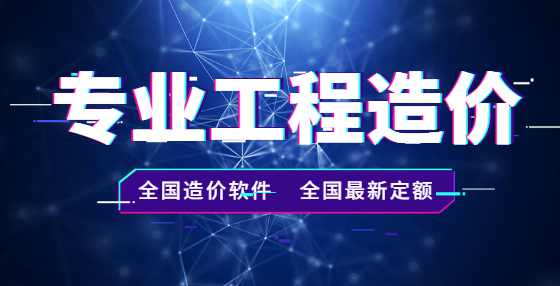 专业工程造价

全国造价软件 全国最新定额